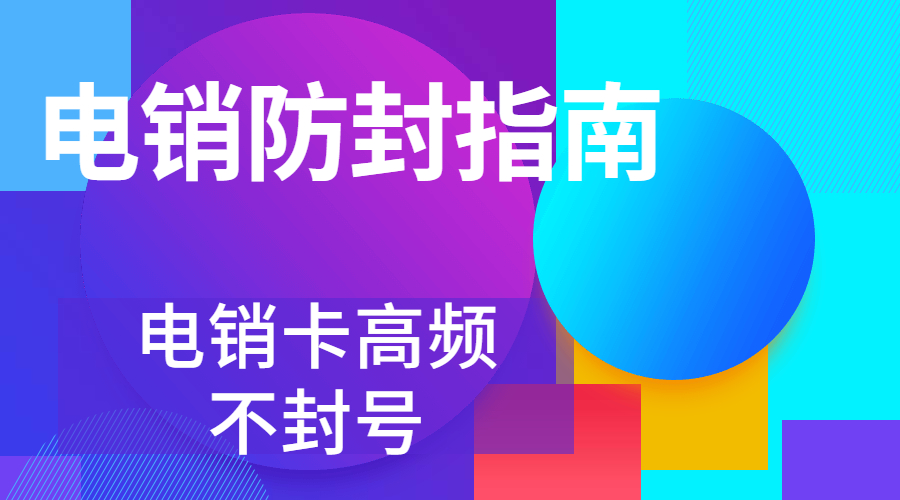 电销防封指南

电销卡高频
不封号